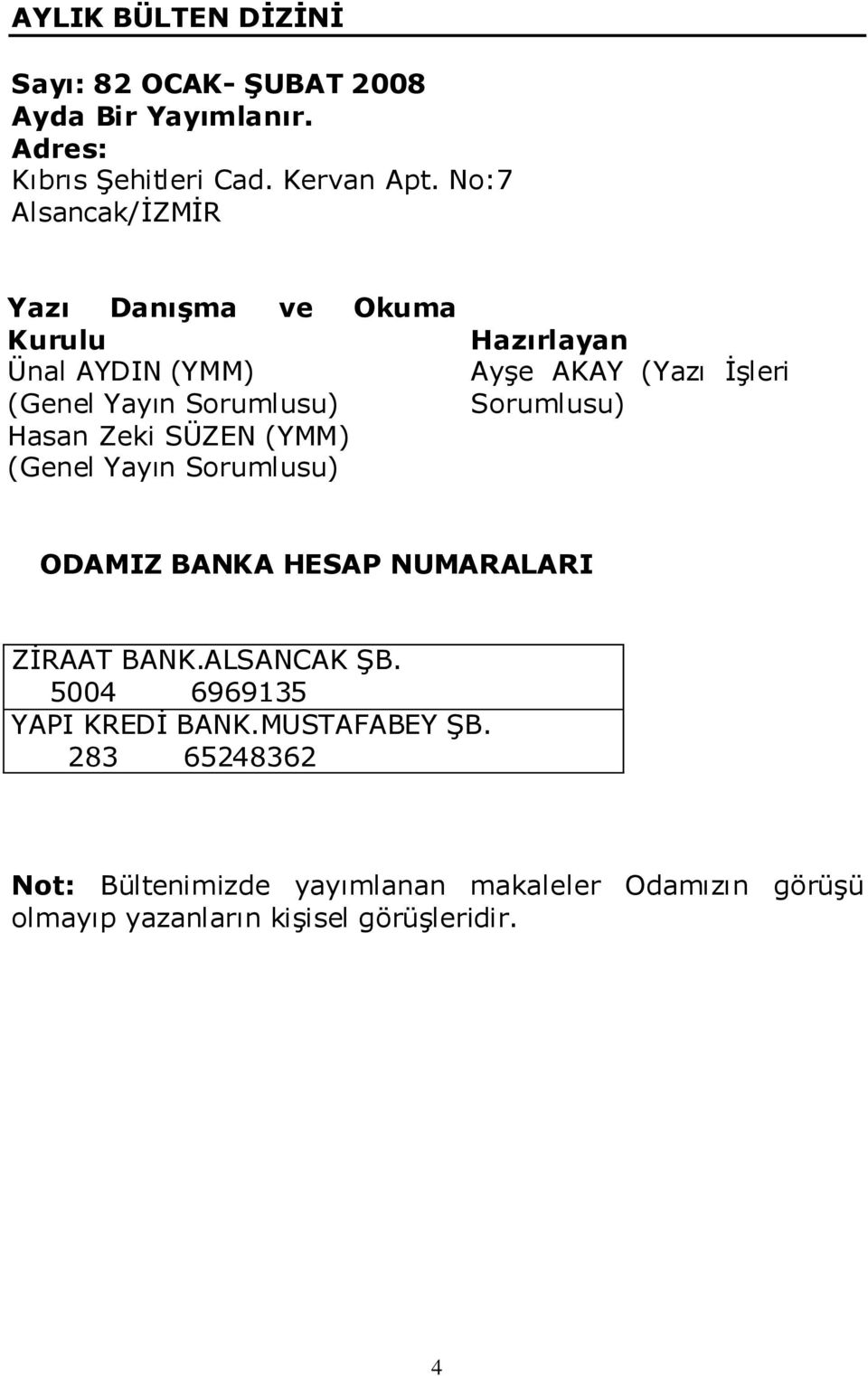 AYLIK BÜLTEN DİZİNİ

Sayı: 82 OCAK- ŞUBAT 2008
Ayda Bir Yayımlanır.
Adres:
Kıbrıs Şehitleri Cad. Kervan Apt. No:7
Alsancak/İZMİR

Yazı Danışma ve Okuma Kurulu
Ünal AYDIN (YMM)
(Genel Yayın Sorumlusu)
Hasan Zeki SÜZEN (YMM)
(Genel Yayın Sorumlusu)

Hazırlayan
Ayşe AKAY (Yazı İşleri Sorumlusu)

ODAMIZ BANKA HESAP NUMARALARI

| ZİRAAT BANK.ALSANCAK ŞB. 5004 6969135 |
|---|
| YAPI KREDİ BANK.MUSTAFABEY ŞB. 283 65248362 |

Not: Bültenimizde yayımlanan makaleler Odamızın görüşü olmayıp yazanların kişisel görüşleridir.

4